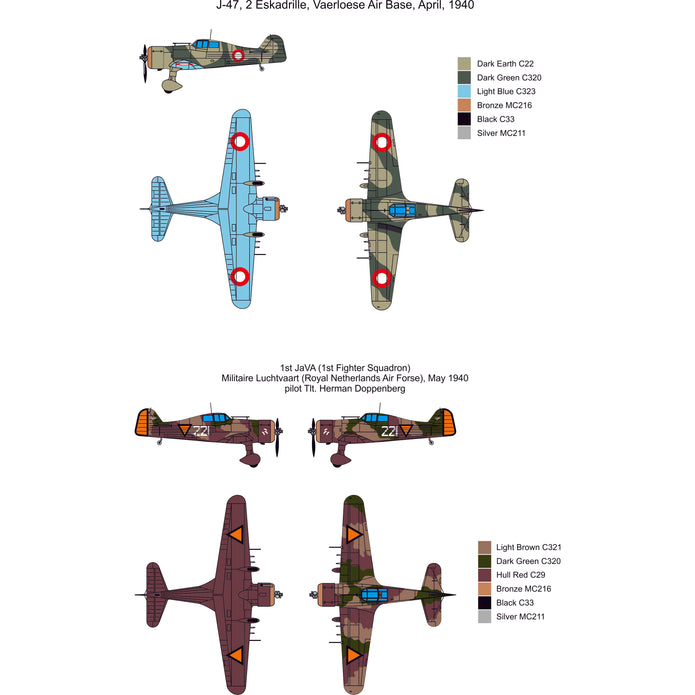 J-47, 2 Eskadrille, Vaerloese Air Base, April, 1940

Dark Earth C22
Dark Green C320
Light Blue C323
Bronze MC216
Black C33
Silver MC211

1st JaVA (1st Fighter Squadron)
Militaire Luchtvaart (Royal Netherlands Air Forse), May 1940
pilot Tlt. Herman Doppenberg

221

221

Light Brown C321
Dark Green C320
Hull Red C29
Bronze MC216
Black C33
Silver MC211